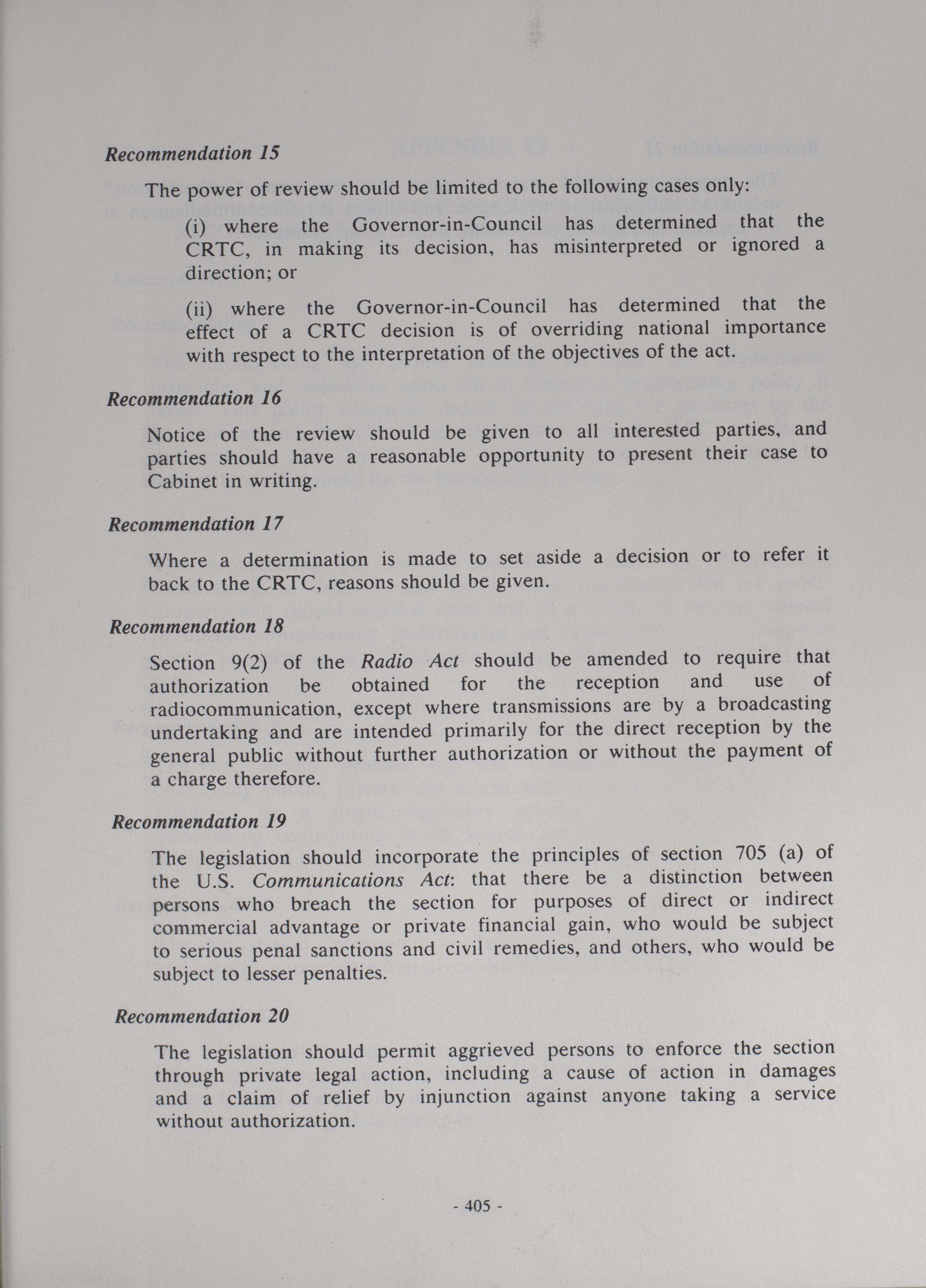 Recommendation 15

The power of review should be limited to the following cases only:

(i) where the Governor-in-Council has determined that the CRTC, in making its decision, has misinterpreted or ignored a direction; or

(ii) where the Governor-in-Council has determined that the effect of a CRTC decision is of overriding national importance with respect to the interpretation of the objectives of the act.

Recommendation 16

Notice of the review should be given to all interested parties, and parties should have a reasonable opportunity to present their case to Cabinet in writing.

Recommendation 17

Where a determination is made to set aside a decision or to refer it back to the CRTC, reasons should be given.

Recommendation 18

Section 9(2) of the Radio Act should be amended to require that authorization be obtained for the reception and use of radiocommunication, except where transmissions are by a broadcasting undertaking and are intended primarily for the direct reception by the general public without further authorization or without the payment of a charge therefore.

Recommendation 19

The legislation should incorporate the principles of section 705 (a) of the U.S. Communications Act: that there be a distinction between persons who breach the section for purposes of direct or indirect commercial advantage or private financial gain, who would be subject to serious penal sanctions and civil remedies, and others, who would be subject to lesser penalties.

Recommendation 20

The legislation should permit aggrieved persons to enforce the section through private legal action, including a cause of action in damages and a claim of relief by injunction against anyone taking a service without authorization.

- 405 -